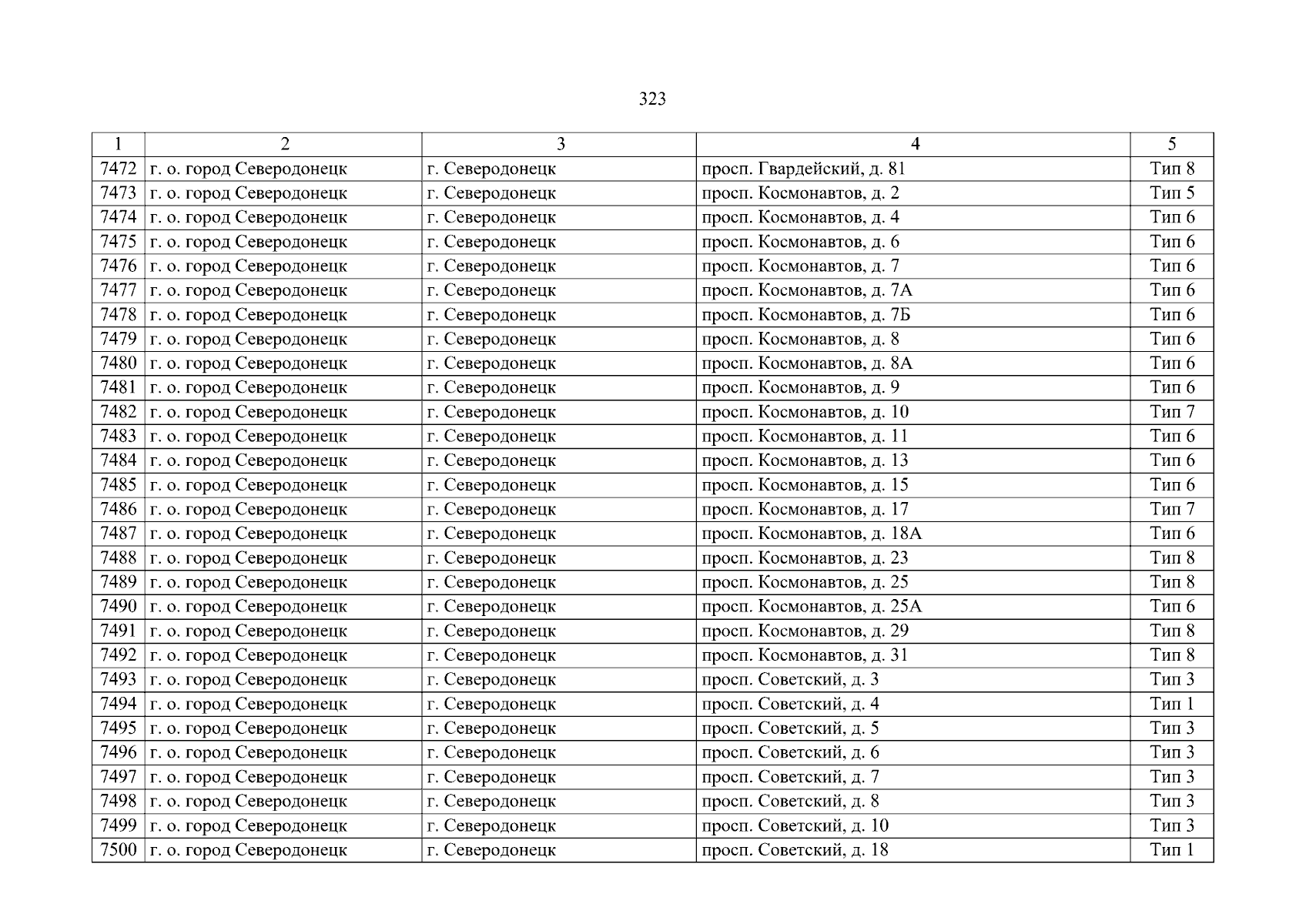 323

| 1 | 2 | 3 | 4 | 5 |
|---|---|---|---|---|
| 7472 | г. о. город Северодонецк | г. Северодонецк | просп. Гвардейский, д. 81 | Тип 8 |
| 7473 | г. о. город Северодонецк | г. Северодонецк | просп. Космонавтов, д. 2 | Тип 5 |
| 7474 | г. о. город Северодонецк | г. Северодонецк | просп. Космонавтов, д. 4 | Тип 6 |
| 7475 | г. о. город Северодонецк | г. Северодонецк | просп. Космонавтов, д. 6 | Тип 6 |
| 7476 | г. о. город Северодонецк | г. Северодонецк | просп. Космонавтов, д. 7 | Тип 6 |
| 7477 | г. о. город Северодонецк | г. Северодонецк | просп. Космонавтов, д. 7А | Тип 6 |
| 7478 | г. о. город Северодонецк | г. Северодонецк | просп. Космонавтов, д. 7Б | Тип 6 |
| 7479 | г. о. город Северодонецк | г. Северодонецк | просп. Космонавтов, д. 8 | Тип 6 |
| 7480 | г. о. город Северодонецк | г. Северодонецк | просп. Космонавтов, д. 8А | Тип 6 |
| 7481 | г. о. город Северодонецк | г. Северодонецк | просп. Космонавтов, д. 9 | Тип 6 |
| 7482 | г. о. город Северодонецк | г. Северодонецк | просп. Космонавтов, д. 10 | Тип 7 |
| 7483 | г. о. город Северодонецк | г. Северодонецк | просп. Космонавтов, д. 11 | Тип 6 |
| 7484 | г. о. город Северодонецк | г. Северодонецк | просп. Космонавтов, д. 13 | Тип 6 |
| 7485 | г. о. город Северодонецк | г. Северодонецк | просп. Космонавтов, д. 15 | Тип 6 |
| 7486 | г. о. город Северодонецк | г. Северодонецк | просп. Космонавтов, д. 17 | Тип 7 |
| 7487 | г. о. город Северодонецк | г. Северодонецк | просп. Космонавтов, д. 18А | Тип 6 |
| 7488 | г. о. город Северодонецк | г. Северодонецк | просп. Космонавтов, д. 23 | Тип 8 |
| 7489 | г. о. город Северодонецк | г. Северодонецк | просп. Космонавтов, д. 25 | Тип 8 |
| 7490 | г. о. город Северодонецк | г. Северодонецк | просп. Космонавтов, д. 25А | Тип 6 |
| 7491 | г. о. город Северодонецк | г. Северодонецк | просп. Космонавтов, д. 29 | Тип 8 |
| 7492 | г. о. город Северодонецк | г. Северодонецк | просп. Космонавтов, д. 31 | Тип 8 |
| 7493 | г. о. город Северодонецк | г. Северодонецк | просп. Советский, д. 3 | Тип 3 |
| 7494 | г. о. город Северодонецк | г. Северодонецк | просп. Советский, д. 4 | Тип 1 |
| 7495 | г. о. город Северодонецк | г. Северодонецк | просп. Советский, д. 5 | Тип 3 |
| 7496 | г. о. город Северодонецк | г. Северодонецк | просп. Советский, д. 6 | Тип 3 |
| 7497 | г. о. город Северодонецк | г. Северодонецк | просп. Советский, д. 7 | Тип 3 |
| 7498 | г. о. город Северодонецк | г. Северодонецк | просп. Советский, д. 8 | Тип 3 |
| 7499 | г. о. город Северодонецк | г. Северодонецк | просп. Советский, д. 10 | Тип 3 |
| 7500 | г. о. город Северодонецк | г. Северодонецк | просп. Советский, д. 18 | Тип 1 |